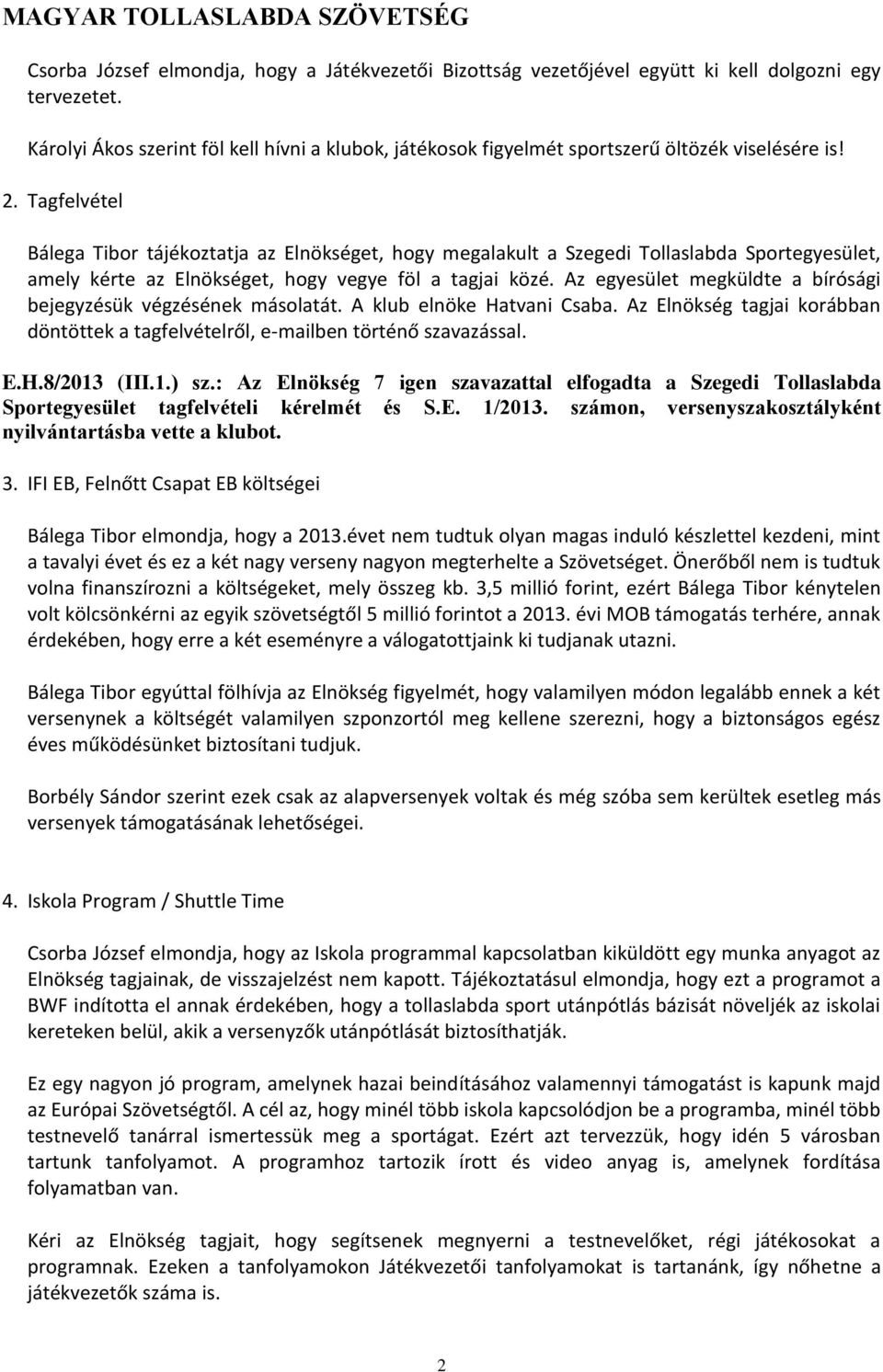 MAGYAR TOLLASLABDA SZÖVETSÉG

Csorba József elmondja, hogy a Játékvezetői Bizottság vezetőjével együtt ki kell dolgozni egy tervezetet.

Károlyi Ákos szerint föl kell hívni a klubok, játékosok figyelmét sportszerű öltözék viselésére is!

2. Tagfelvétel

Bálega Tibor tájékoztatja az Elnökséget, hogy megalakult a Szegedi Tollaslabda Sportegyesület, amely kérte az Elnökséget, hogy vegye föl a tagjai közé. Az egyesület megküldte a bírósági bejegyzésük végzésének másolatát. A klub elnöke Hatvani Csaba. Az Elnökség tagjai korábban döntöttek a tagfelvételről, e-mailben történő szavazással.

E.H.8/2013 (III.1.) sz.: Az Elnökség 7 igen szavazattal elfogadta a Szegedi Tollaslabda Sportegyesület tagfelvételi kérelmét és S.E. 1/2013. számon, versenyszakosztályként nyilvántartásba vette a klubot.

3. IFI EB, Felnőtt Csapat EB költségei

Bálega Tibor elmondja, hogy a 2013.évet nem tudtuk olyan magas induló készlettel kezdeni, mint a tavalyi évet és ez a két nagy verseny nagyon megterhelte a Szövetséget. Önerőből nem is tudtuk volna finanszírozni a költségeket, mely összeg kb. 3,5 millió forint, ezért Bálega Tibor kénytelen volt kölcsönkérni az egyik szövetségtől 5 millió forintot a 2013. évi MOB támogatás terhére, annak érdekében, hogy erre a két eseményre a válogatottjaink ki tudjanak utazni.

Bálega Tibor egyúttal fölhívja az Elnökség figyelmét, hogy valamilyen módon legalább ennek a két versenynek a költségét valamilyen szponzortól meg kellene szerezni, hogy a biztonságos egész éves működésünket biztosítani tudjuk.

Borbély Sándor szerint ezek csak az alapversenyek voltak és még szóba sem kerültek esetleg más versenyek támogatásának lehetőségei.

4. Iskola Program / Shuttle Time

Csorba József elmondja, hogy az Iskola programmal kapcsolatban kiküldött egy munka anyagot az Elnökség tagjainak, de visszajelzést nem kapott. Tájékoztatásul elmondja, hogy ezt a programot a BWF indította el annak érdekében, hogy a tollaslabda sport utánpótlás bázisát növeljék az iskolai kereteken belül, akik a versenyzők utánpótlását biztosíthatják.

Ez egy nagyon jó program, amelynek hazai beindításához valamennyi támogatást is kapunk majd az Európai Szövetségtől. A cél az, hogy minél több iskola kapcsolódjon be a programba, minél több testnevelő tanárral ismertessük meg a sportágat. Ezért azt tervezzük, hogy idén 5 városban tartunk tanfolyamot. A programhoz tartozik írott és video anyag is, amelynek fordítása folyamatban van.

Kéri az Elnökség tagjait, hogy segítsenek megnyerni a testnevelőket, régi játékosokat a programnak. Ezeken a tanfolyamokon Játékvezetői tanfolyamokat is tartanánk, így nőhetne a játékvezetők száma is.

2